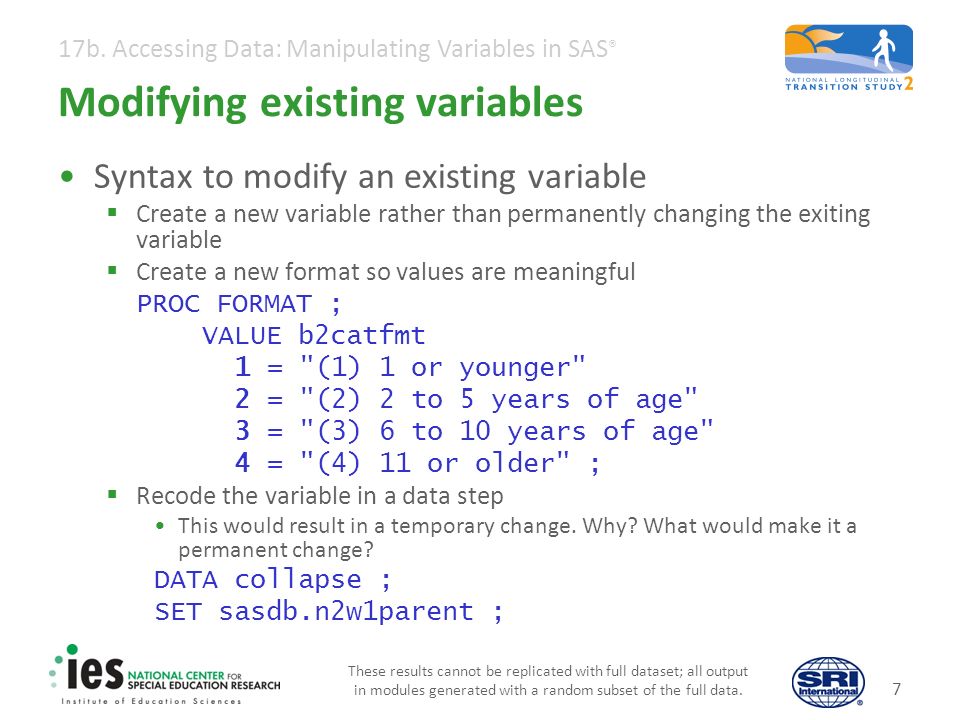 17b. Accessing Data: Manipulating Variables in SAS®

NATIONAL LONGITUDINAL TRANSITION STUDY 2

Modifying existing variables

• Syntax to modify an existing variable
 ▪ Create a new variable rather than permanently changing the exiting variable
 ▪ Create a new format so values are meaningful
 PROC FORMAT ;
  VALUE b2catfmt
   1 = "(1) 1 or younger"
   2 = "(2) 2 to 5 years of age"
   3 = "(3) 6 to 10 years of age"
   4 = "(4) 11 or older" ;
 ▪ Recode the variable in a data step
  • This would result in a temporary change. Why? What would make it a permanent change?
  DATA collapse ;
  SET sasdb.n2w1parent ;

ies NATIONAL CENTER FOR SPECIAL EDUCATION RESEARCH
Institute of Education Sciences

These results cannot be replicated with full dataset; all output in modules generated with a random subset of the full data.

SRI International

7